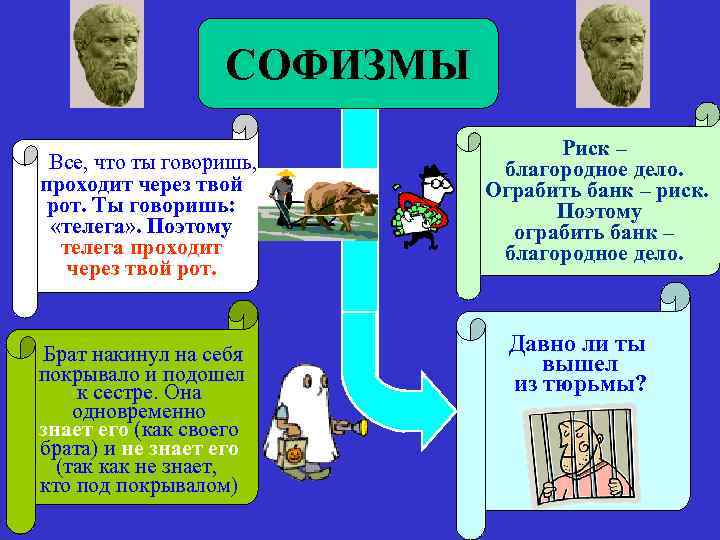 СОФИЗМЫ

Все, что ты говоришь, проходит через твой рот. Ты говоришь: «телега». Поэтому телега проходит через твой рот.

Риск – благородное дело. Ограбить банк – риск. Поэтому ограбить банк – благородное дело.

Брат накинул на себя покрывало и подошел к сестре. Она одновременно знает его (как своего брата) и не знает его (так как не знает, кто под покрывалом)

Давно ли ты вышел из тюрьмы?